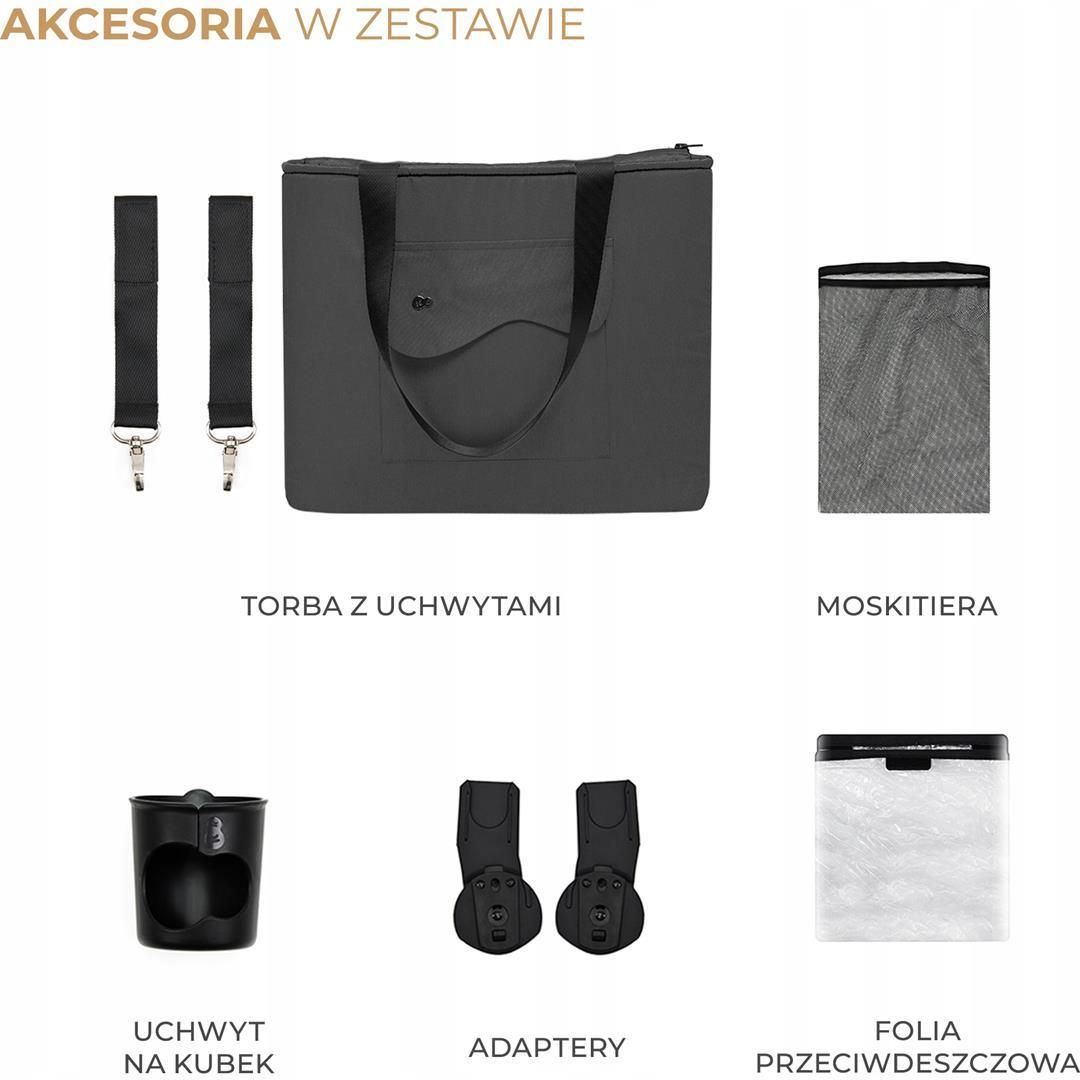 AKCESORIA W ZESTAWIE

TORBA Z UCHWYTAMI

MOSKITIERA

UCHWYT NA KUBEK

ADAPTERY

FOLIA PRZECIWDESZCZOWA